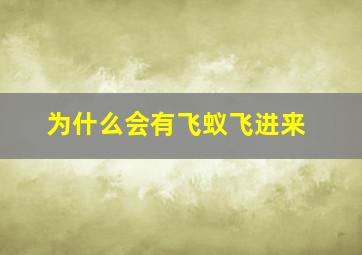 为什么会有飞蚁飞进来